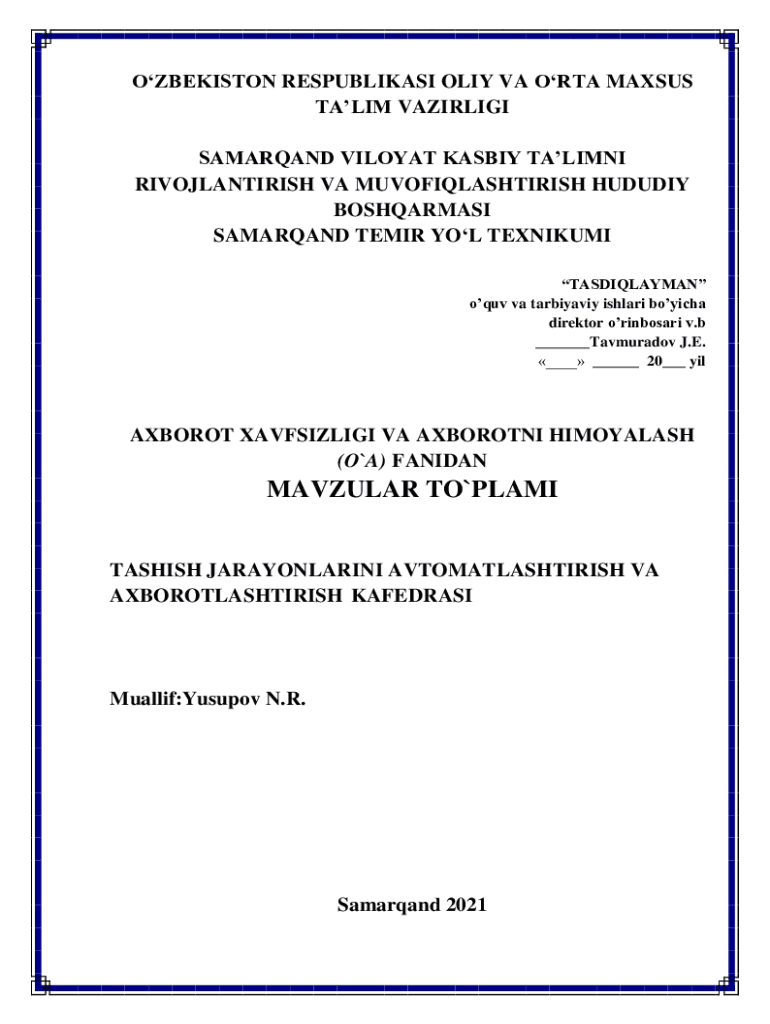 O‘ZBEKISTON RESPUBLIKASI OLIY VA O‘RTA MAXSUS TA’LIM VAZIRLIGI

SAMARQAND VILOYAT KASBIY TA’LIMNI RIVOJLANTIRISH VA MUVOFIQLASHTIRISH HUDUDIY BOSHQARMASI
SAMARQAND TEMIR YO‘L TEXNIKUMI

“TASDIQLAYMAN”
o’quv va tarbiyaviy ishlari bo’yicha
direktor o’rinbosari v.b
_______Tavmuradov J.E.
«____» ______ 20___ yil

AXBOROT XAVFSIZLIGI VA AXBOROTNI HIMOYALASH (O`A) FANIDAN
MAVZULAR TO`PLAMI

TASHISH JARAYONLARINI AVTOMATLASHTIRISH VA AXBOROTLASHTIRISH KAFEDRASI

Muallif:Yusupov N.R.

Samarqand 2021